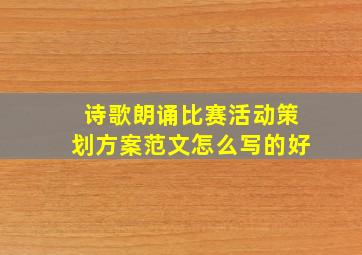 诗歌朗诵比赛活动策划方案范文怎么写的好